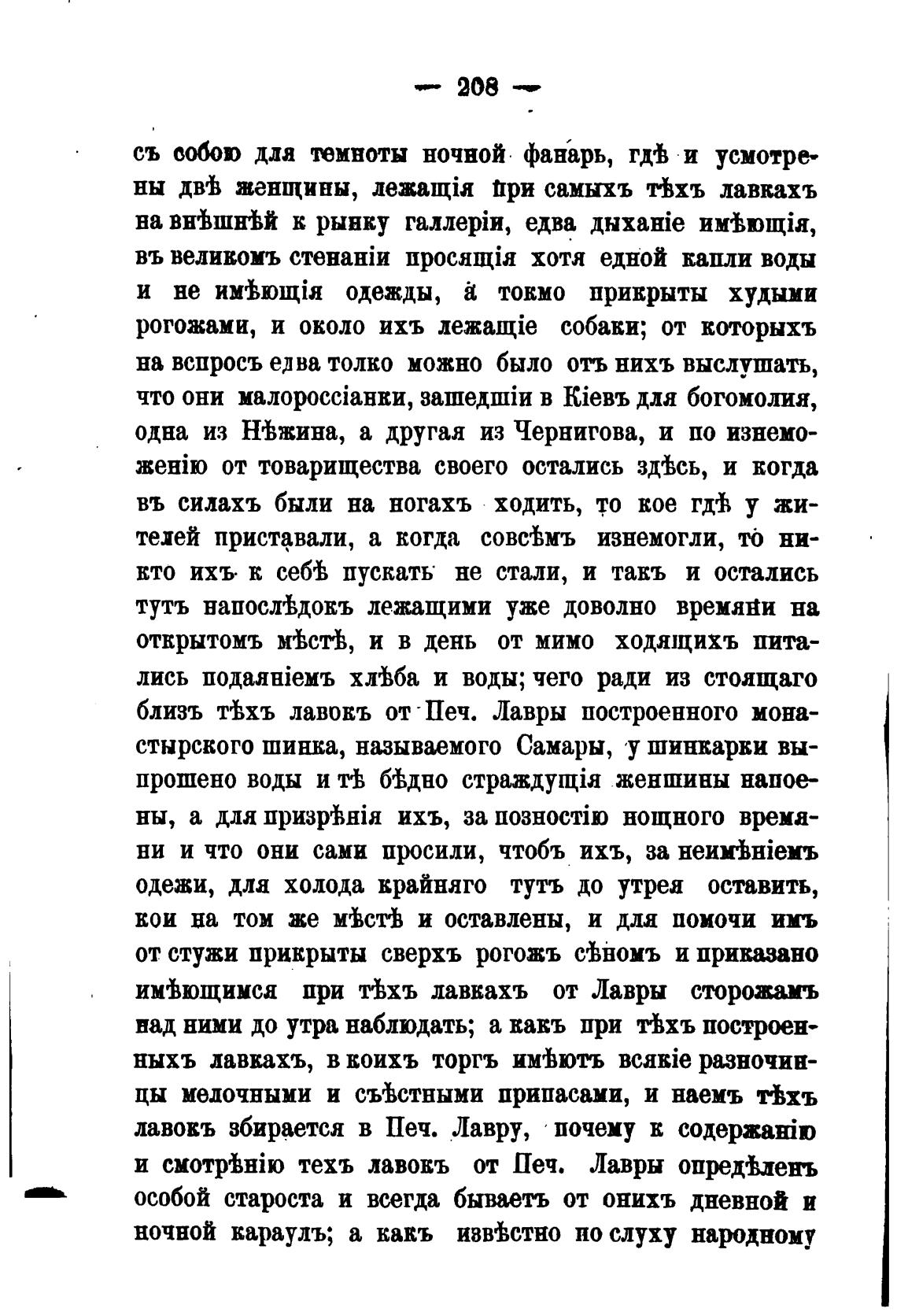 — 208 —

съ собою для темноты ночной фанарь, гдѣ и усмотрены двѣ женщины, лежащія при самыхъ тѣхъ лавкахъ на внѣшнѣй к рынку галлеріи, едва дыханіе имѣющія, въ великомъ стенаніи просящія хотя едной капли воды и не имѣющія одежды, а токмо прикрыты худыми рогожами, и около ихъ лежащіе собаки; от которыхъ на вспросъ едва толко можно было отъ нихъ выслушать, что они малороссіанки, зашедшіи в Кіевъ для богомолия, одна из Нѣжина, а другая из Чернигова, и по изнеможенію от товарищества своего остались здѣсь, и когда въ силахъ были на ногахъ ходить, то кое гдѣ у жителей приставали, а когда совсѣмъ изнемогли, то никто ихъ к себѣ пускать не стали, и такъ и остались тутъ напослѣдокъ лежащими уже доволно времяни на открытомъ мѣстѣ, и в день от мимо ходящихъ питались подаяніемъ хлѣба и воды; чего ради из стоящаго близъ тѣхъ лавокъ от Печ. Лавры построенного монастырского шинка, называемого Самары, у шинкарки выпрошено воды и тѣ бѣдно страждущія женшины напоены, а для призрѣнія ихъ, за позностію нощного времяни и что они сами просили, чтобъ ихъ, за неимѣніемъ одежи, для холода крайняго тутъ до утрея оставить, кои на том же мѣстѣ и оставлены, и для помочи имъ от стужи прикрыты сверхъ рогожъ сѣномъ и приказано имѣющимся при тѣхъ лавкахъ от Лавры сторожамъ над ними до утра наблюдать; а какъ при тѣхъ построенныхъ лавкахъ, в коихъ торгъ имѣютъ всякіе разночинцы мелочными и съѣстными припасами, и наемъ тѣхъ лавокъ збирается в Печ. Лавру, почему к содержанію и смотрѣнію техъ лавокъ от Печ. Лавры опредѣленъ особой староста и всегда бываетъ от онихъ дневной и ночной караулъ; а какъ извѣстно по слуху народному